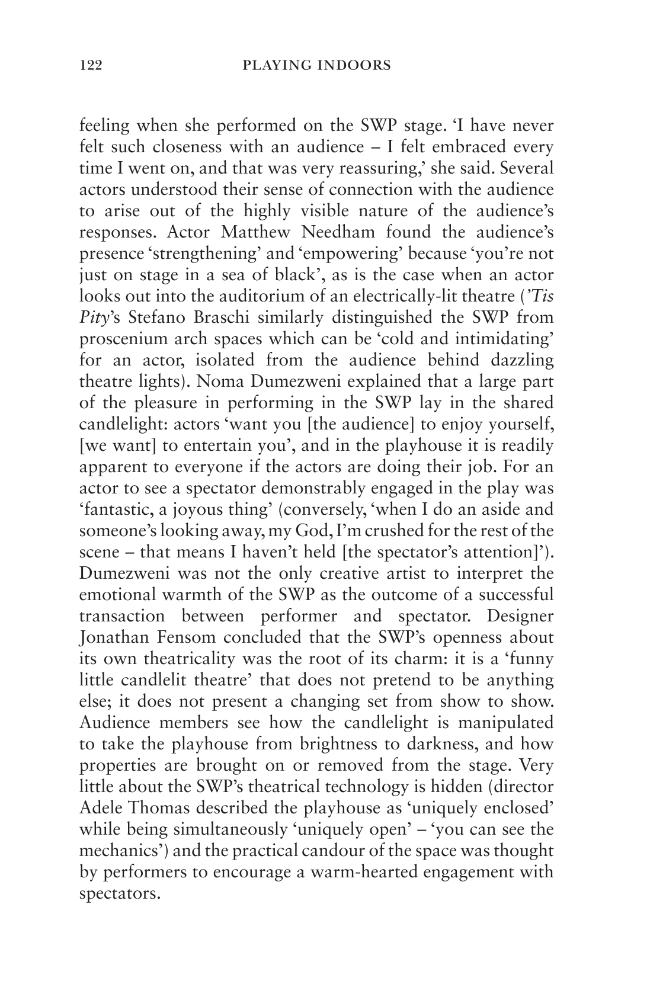 122 PLAYING INDOORS

feeling when she performed on the SWP stage. 'I have never felt such closeness with an audience – I felt embraced every time I went on, and that was very reassuring,' she said. Several actors understood their sense of connection with the audience to arise out of the highly visible nature of the audience's responses. Actor Matthew Needham found the audience's presence 'strengthening' and 'empowering' because 'you're not just on stage in a sea of black', as is the case when an actor looks out into the auditorium of an electrically-lit theatre ('Tis Pity's Stefano Braschi similarly distinguished the SWP from proscenium arch spaces which can be 'cold and intimidating' for an actor, isolated from the audience behind dazzling theatre lights). Noma Dumezweni explained that a large part of the pleasure in performing in the SWP lay in the shared candlelight: actors 'want you [the audience] to enjoy yourself, [we want] to entertain you', and in the playhouse it is readily apparent to everyone if the actors are doing their job. For an actor to see a spectator demonstrably engaged in the play was 'fantastic, a joyous thing' (conversely, 'when I do an aside and someone's looking away, my God, I'm crushed for the rest of the scene – that means I haven't held [the spectator's attention]'). Dumezweni was not the only creative artist to interpret the emotional warmth of the SWP as the outcome of a successful transaction between performer and spectator. Designer Jonathan Fensom concluded that the SWP's openness about its own theatricality was the root of its charm: it is a 'funny little candlelit theatre' that does not pretend to be anything else; it does not present a changing set from show to show. Audience members see how the candlelight is manipulated to take the playhouse from brightness to darkness, and how properties are brought on or removed from the stage. Very little about the SWP's theatrical technology is hidden (director Adele Thomas described the playhouse as 'uniquely enclosed' while being simultaneously 'uniquely open' – 'you can see the mechanics') and the practical candour of the space was thought by performers to encourage a warm-hearted engagement with spectators.